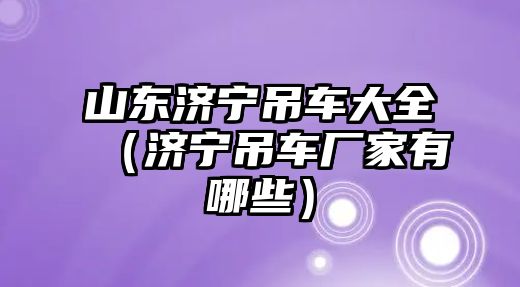 山东济宁吊车大全（济宁吊车厂家有哪些）